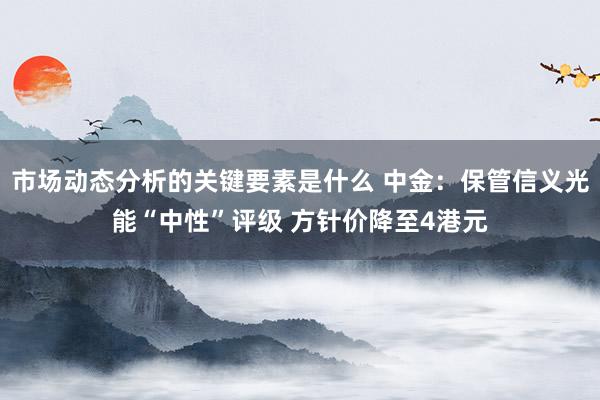 市场动态分析的关键要素是什么 中金：保管信义光能“中性”评级 方针价降至4港元